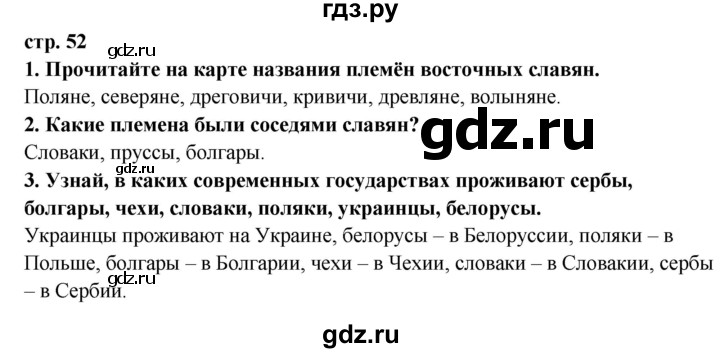 гдз.ру

стр. 52

gdz.ru

1. Прочитайте на карте названия племён восточных славян.

Поляне, северяне, дреговичи, кривичи, древляне, волыняне.

2. Какие племена были соседями славян?

gdz.ru

Словаки, пруссы, болгары.

gdz.ru

3. Узнай, в каких современных государствах проживают сербы, болгары, чехи, словаки, поляки, украинцы, белорусы.

Украинцы проживают на Украине, белорусы – в Белоруссии, поляки – в Польше, болгары – в Болгарии, чехи – в Чехии, словаки – в Словакии, сербы – в Сербии.

gdz.ru

gdz.ru